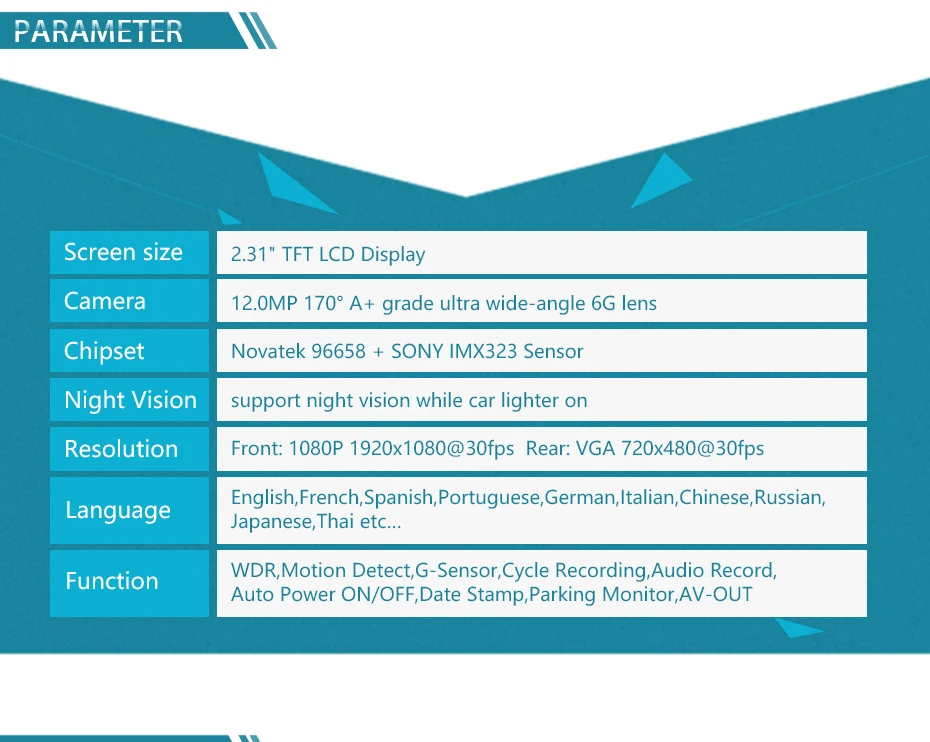 PARAMETER

| Screen size | 2.31" TFT LCD Display |
|---|---|
| Camera | 12.0MP 170° A+ grade ultra wide-angle 6G lens |
| Chipset | Novatek 96658 + SONY IMX323 Sensor |
| Night Vision | support night vision while car lighter on |
| Resolution | Front: 1080P 1920x1080@30fps Rear: VGA 720x480@30fps |
| Language | English,French,Spanish,Portuguese,German,Italian,Chinese,Russian, Japanese,Thai etc... |
| Function | WDR,Motion Detect,G-Sensor,Cycle Recording,Audio Record, Auto Power ON/OFF,Date Stamp,Parking Monitor,AV-OUT |